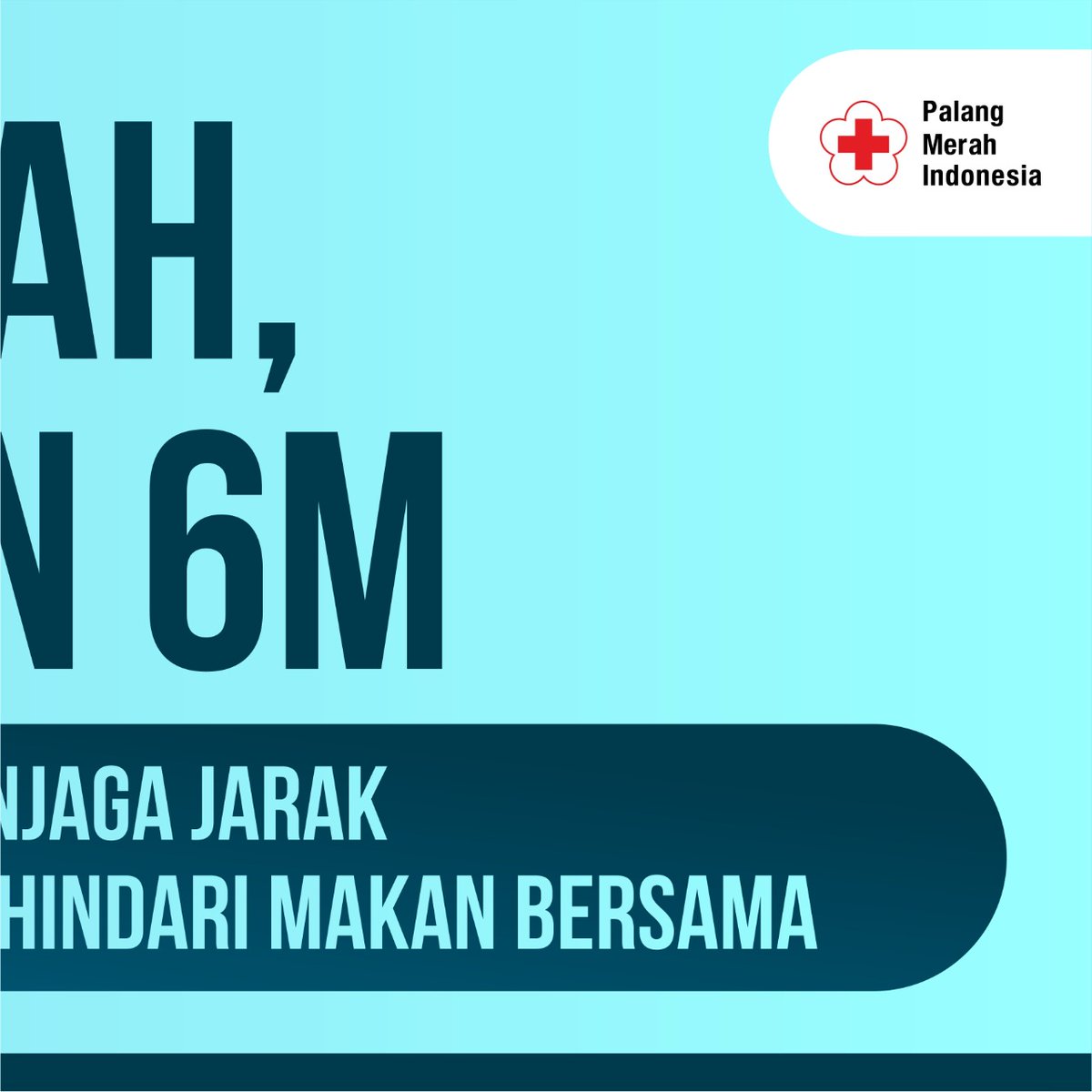 Palang Merah Indonesia

AH,
N 6M

NJAGA JARAK
HINDARI MAKAN BERSAMA